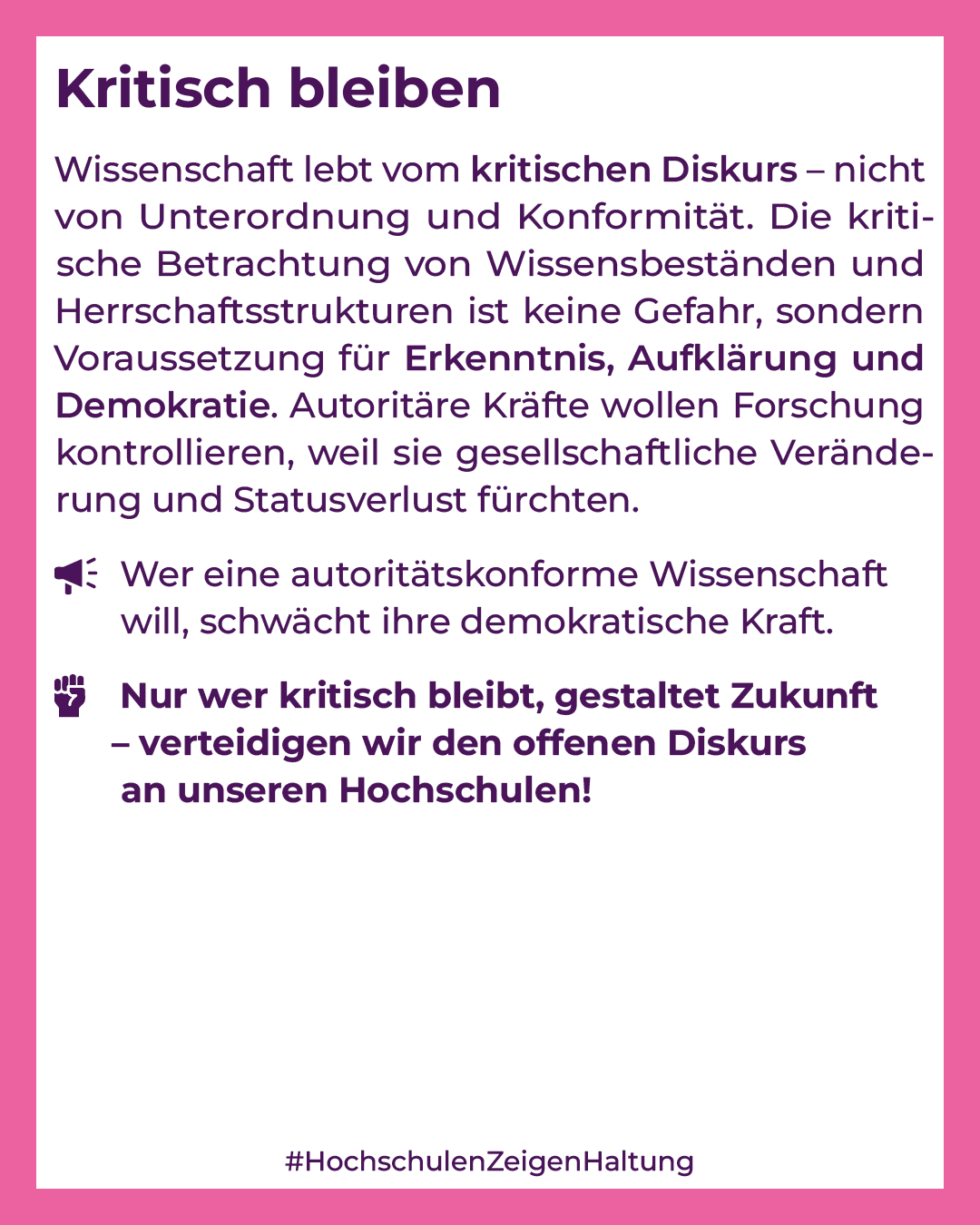 Kritisch bleiben

Wissenschaft lebt vom kritischen Diskurs – nicht von Unterordnung und Konformität. Die kritische Betrachtung von Wissensbeständen und Herrschaftsstrukturen ist keine Gefahr, sondern Voraussetzung für Erkenntnis, Aufklärung und Demokratie. Autoritäre Kräfte wollen Forschung kontrollieren, weil sie gesellschaftliche Veränderung und Statusverlust fürchten.

Wer eine autoritätskonforme Wissenschaft will, schwächt ihre demokratische Kraft.

Nur wer kritisch bleibt, gestaltet Zukunft – verteidigen wir den offenen Diskurs an unseren Hochschulen!

#HochschulenZeigenHaltung